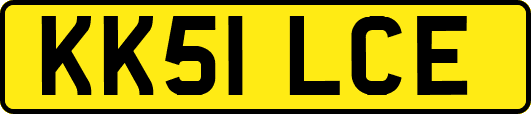 KK51 LCE